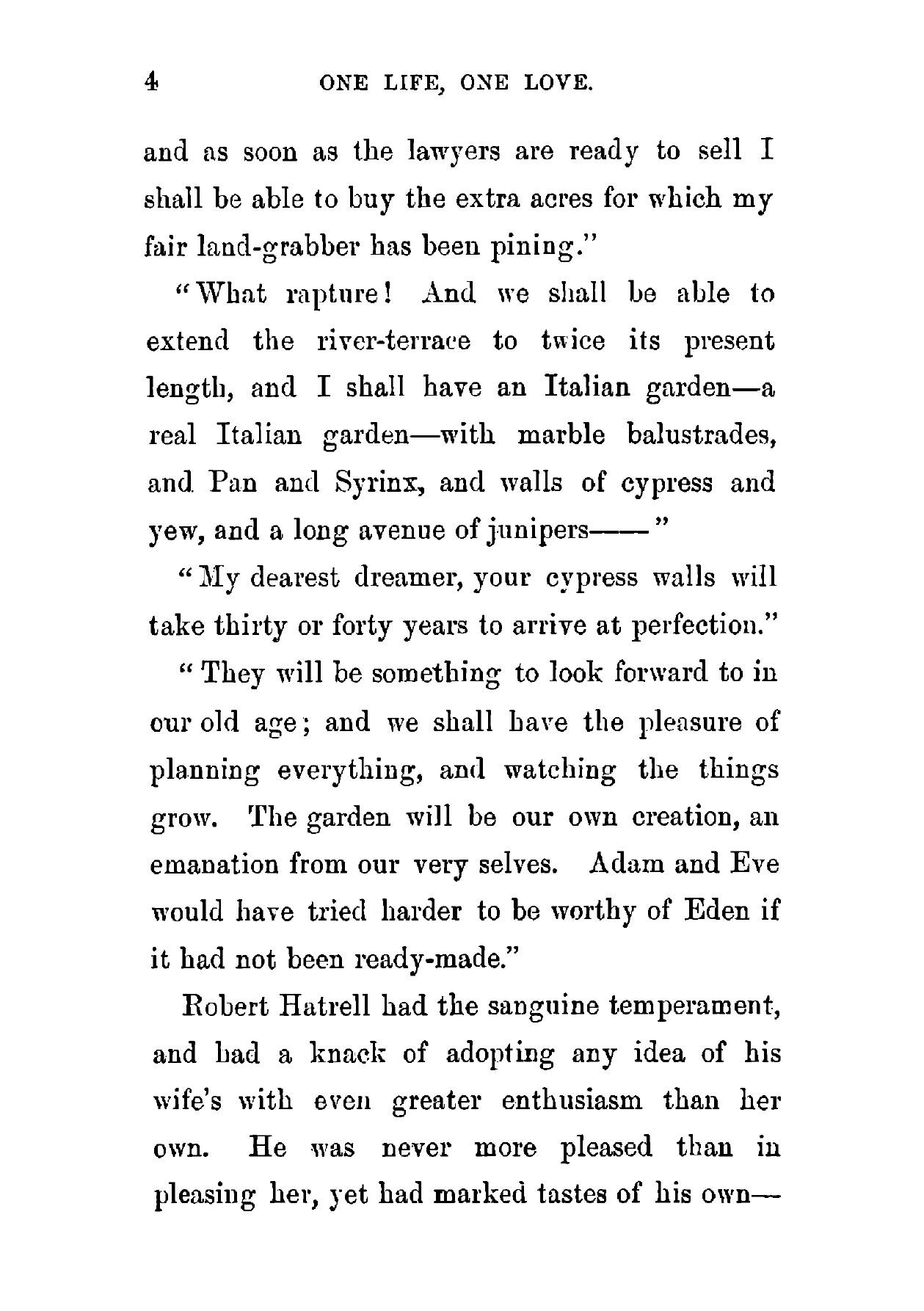 4 ONE LIFE, ONE LOVE.

and as soon as the lawyers are ready to sell I shall be able to buy the extra acres for which my fair land-grabber has been pining."

"What rapture! And we shall be able to extend the river-terrace to twice its present length, and I shall have an Italian garden—a real Italian garden—with marble balustrades, and Pan and Syrinx, and walls of cypress and yew, and a long avenue of junipers——"

"My dearest dreamer, your cypress walls will take thirty or forty years to arrive at perfection."

"They will be something to look forward to in our old age; and we shall have the pleasure of planning everything, and watching the things grow. The garden will be our own creation, an emanation from our very selves. Adam and Eve would have tried harder to be worthy of Eden if it had not been ready-made."

Robert Hatrell had the sanguine temperament, and had a knack of adopting any idea of his wife's with even greater enthusiasm than her own. He was never more pleased than in pleasing her, yet had marked tastes of his own—